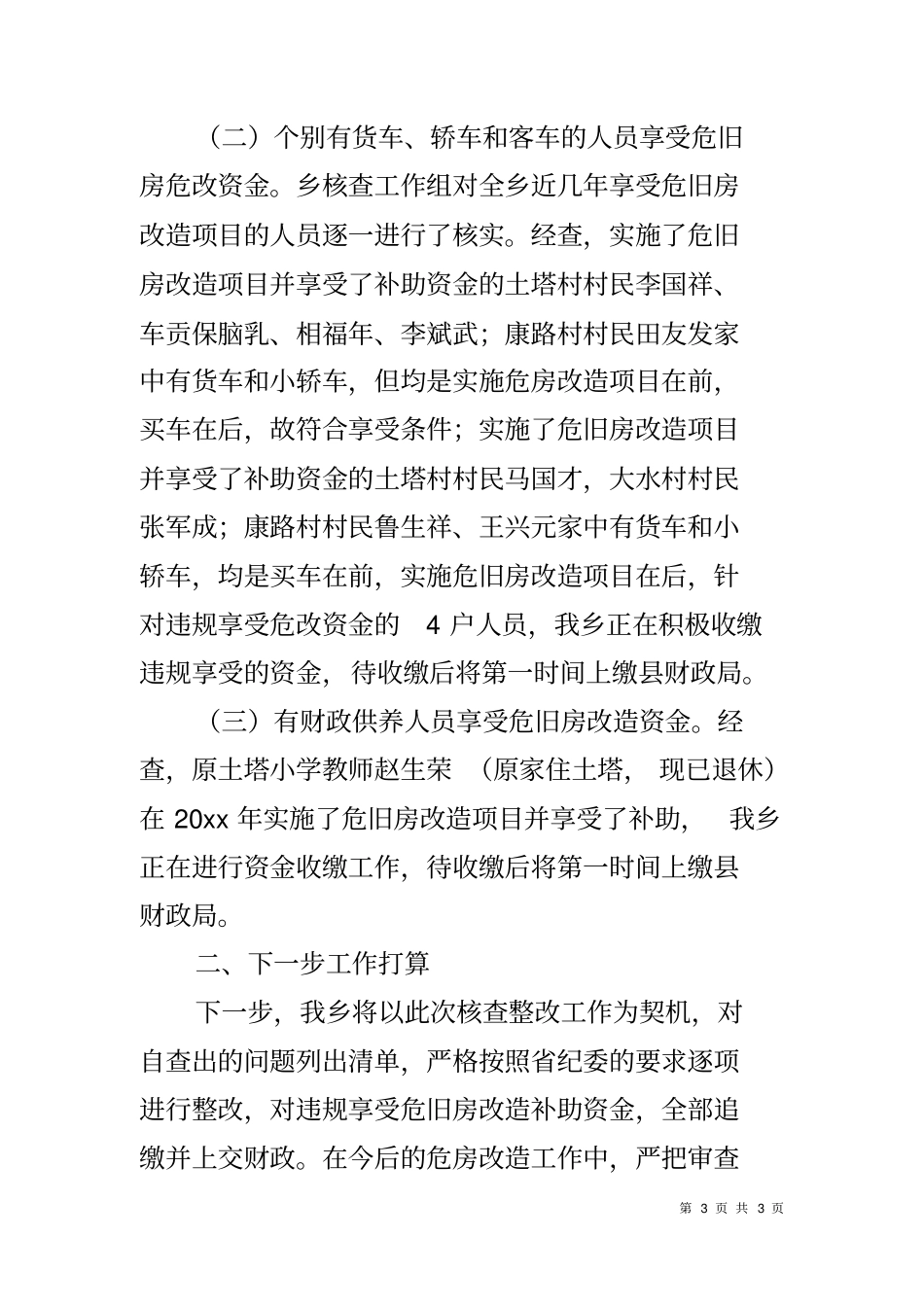 （二）个别有货车、轿车和客车的人员享受危旧房危改资金。乡核查工作组对全乡近几年享受危旧房改造项目的人员逐一进行了核实。经查，实施了危旧房改造项目并享受了补助资金的土塔村村民李国祥、车贡保脑乳、相福年、李斌武；康路村村民田友发家中有货车和小轿车，但均是实施危房改造项目在前，买车在后，故符合享受条件；实施了危旧房改造项目并享受了补助资金的土塔村村民马国才，大水村村民张军成；康路村村民鲁生祥、王兴元家中有货车和小轿车，均是买车在前，实施危旧房改造项目在后，针对违规享受危改资金的 4 户人员，我乡正在积极收缴违规享受的资金，待收缴后将第一时间上缴县财政局。

（三）有财政供养人员享受危旧房改造资金。经查，原土塔小学教师赵生荣（原家住土塔，现已退休）在 20xx 年实施了危旧房改造项目并享受了补助，我乡正在进行资金收缴工作，待收缴后将第一时间上缴县财政局。

二、下一步工作打算

下一步，我乡将以此次核查整改工作为契机，对自查出的问题列出清单，严格按照省纪委的要求逐项进行整改，对违规享受危旧房改造补助资金，全部追缴并上交财政。在今后的危房改造工作中，严把审查

第 3 页 共 3 页